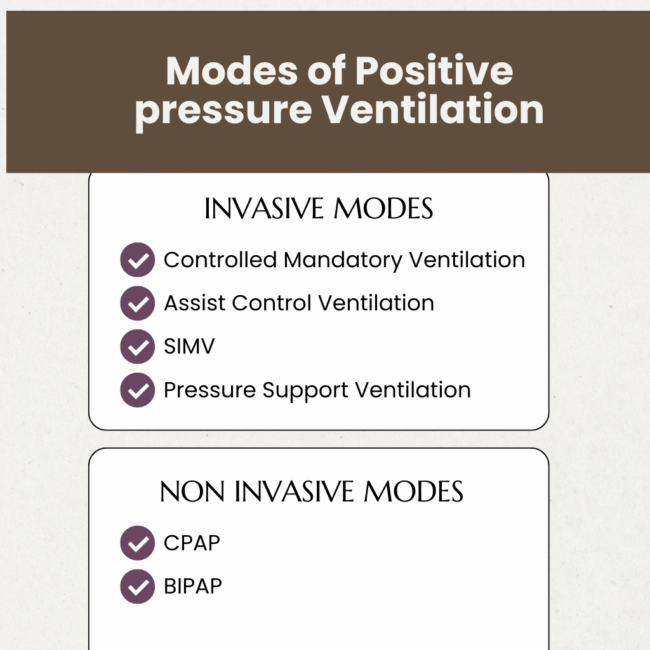 Modes of Positive pressure Ventilation

INVASIVE MODES

Controlled Mandatory Ventilation

Assist Control Ventilation

SIMV

Pressure Support Ventilation

NON INVASIVE MODES

CPAP

BIPAP